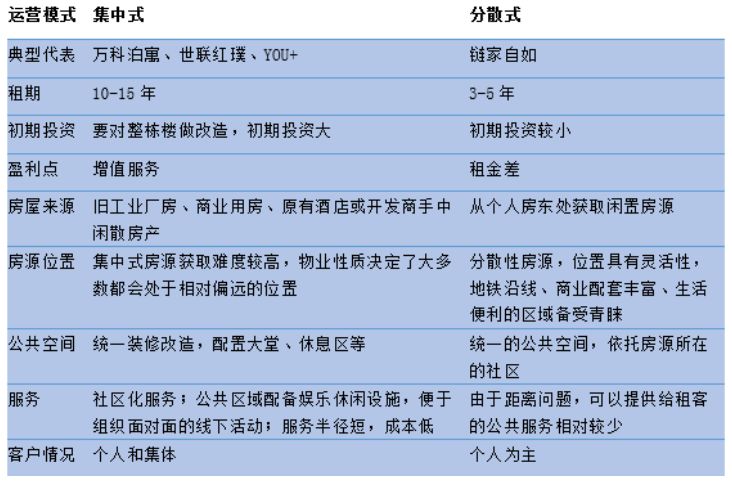 | 运营模式 | 集中式 | 分散式 |
|---|---|---|
| 典型代表 | 万科泊寓、世联红璞、YOU+ | 链家自如 |
| 租期 | 10-15 年 | 3-5 年 |
| 初期投资 | 要对整栋楼做改造，初期投资大 | 初期投资较小 |
| 盈利点 | 增值服务 | 租金差 |
| 房屋来源 | 旧工业厂房、商业用房、原有酒店或开发商手中闲散房产 | 从个人房东处获取闲置房源 |
| 房源位置 | 集中式房源获取难度较高，物业性质决定了大多数都会处于相对偏远的位置 | 分散性房源，位置具有灵活性，地铁沿线、商业配套丰富、生活便利的区域备受青睐 |
| 公共空间 | 统一装修改造，配置大堂、休息区等 | 统一的公共空间，依托房源所在的社区 |
| 服务 | 社区化服务；公共区域配备娱乐休闲设施，便于组织面对面的线下活动；服务半径短，成本低 | 由于距离问题，可以提供给租客的公共服务相对较少 |
| 客户情况 | 个人和集体 | 个人为主 |